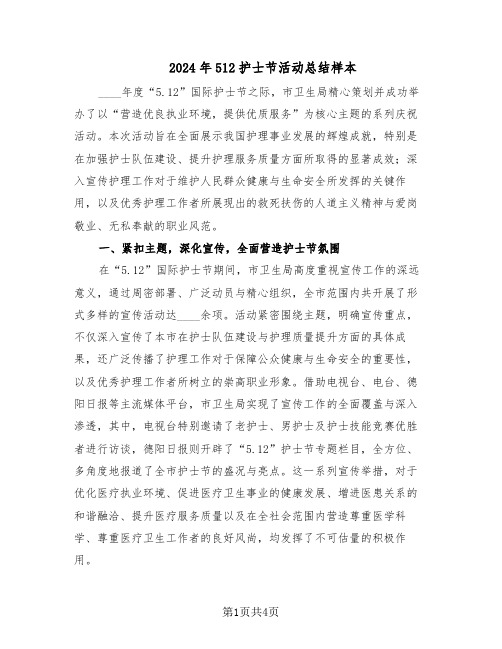 2024年512护士节活动总结样本

____年度“5.12”国际护士节之际，市卫生局精心策划并成功举办了以“营造优良执业环境，提供优质服务”为核心主题的系列庆祝活动。本次活动旨在全面展示我国护理事业发展的辉煌成就，特别是在加强护士队伍建设、提升护理服务质量方面所取得的显著成效；深入宣传护理工作对于维护人民群众健康与生命安全所发挥的关键作用，以及优秀护理工作者所展现出的救死扶伤的人道主义精神与爱岗敬业、无私奉献的职业风范。

一、紧扣主题，深化宣传，全面营造护士节氛围

在“5.12”国际护士节期间，市卫生局高度重视宣传工作的深远意义，通过周密部署、广泛动员与精心组织，全市范围内共开展了形式多样的宣传活动达____余项。活动紧密围绕主题，明确宣传重点，不仅深入宣传了本市在护士队伍建设与护理质量提升方面的具体成果，还广泛传播了护理工作对于保障公众健康与生命安全的重要性，以及优秀护理工作者所树立的崇高职业形象。借助电视台、电台、德阳日报等主流媒体平台，市卫生局实现了宣传工作的全面覆盖与深入渗透，其中，电视台特别邀请了老护士、男护士及护士技能竞赛优胜者进行访谈，德阳日报则开辟了“5.12”护士节专题栏目，全方位、多角度地报道了全市护士节的盛况与亮点。这一系列宣传举措，对于优化医疗执业环境、促进医疗卫生事业的健康发展、增进医患关系的和谐融洽、提升医疗服务质量以及在全社会范围内营造尊重医学科学、尊重医疗卫生工作者的良好风尚，均发挥了不可估量的积极作用。

第1页共4页